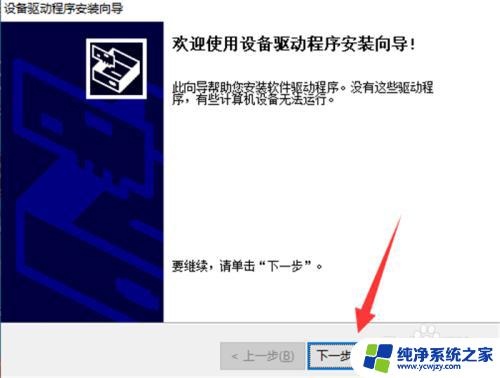 设备驱动程序安装向导

欢迎使用设备驱动程序安装向导！

此向导帮助您安装软件驱动程序。没有这些驱动程序，有些计算机设备无法运行。

要继续，请单击“下一步”。

< 上一步(B)

下一步

纯净系统之家
www.ycwjzy.com